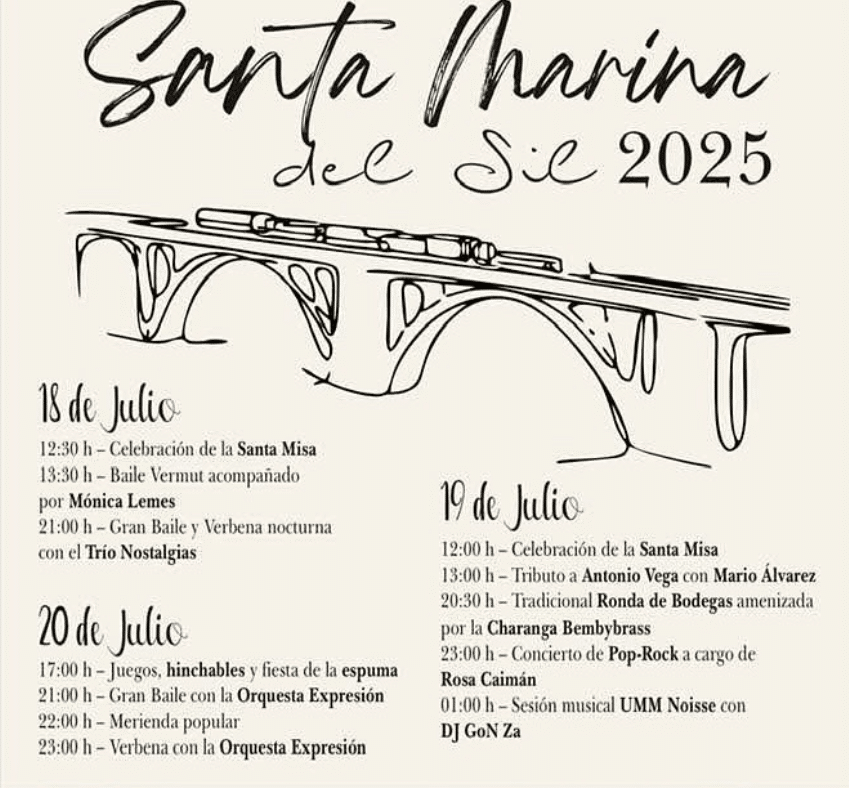 Santa Marina del Sil 2025

18 de Julio

12:30 h – Celebración de la Santa Misa
13:30 h – Baile Vermut acompañado por Mónica Lemes
21:00 h – Gran Baile y Verbena nocturna con el Trío Nostalgias

20 de Julio

17:00 h – Juegos, hinchables y fiesta de la espuma
21:00 h – Gran Baile con la Orquesta Expresión
22:00 h – Merienda popular
23:00 h – Verbena con la Orquesta Expresión

19 de Julio

12:00 h – Celebración de la Santa Misa
13:00 h – Tributo a Antonio Vega con Mario Álvarez
20:30 h – Tradicional Ronda de Bodegas amenizada por la Charanga Bembybrass
23:00 h – Concierto de Pop-Rock a cargo de Rosa Caimán
01:00 h – Sesión musical UMM Noisse con DJ GoN Za